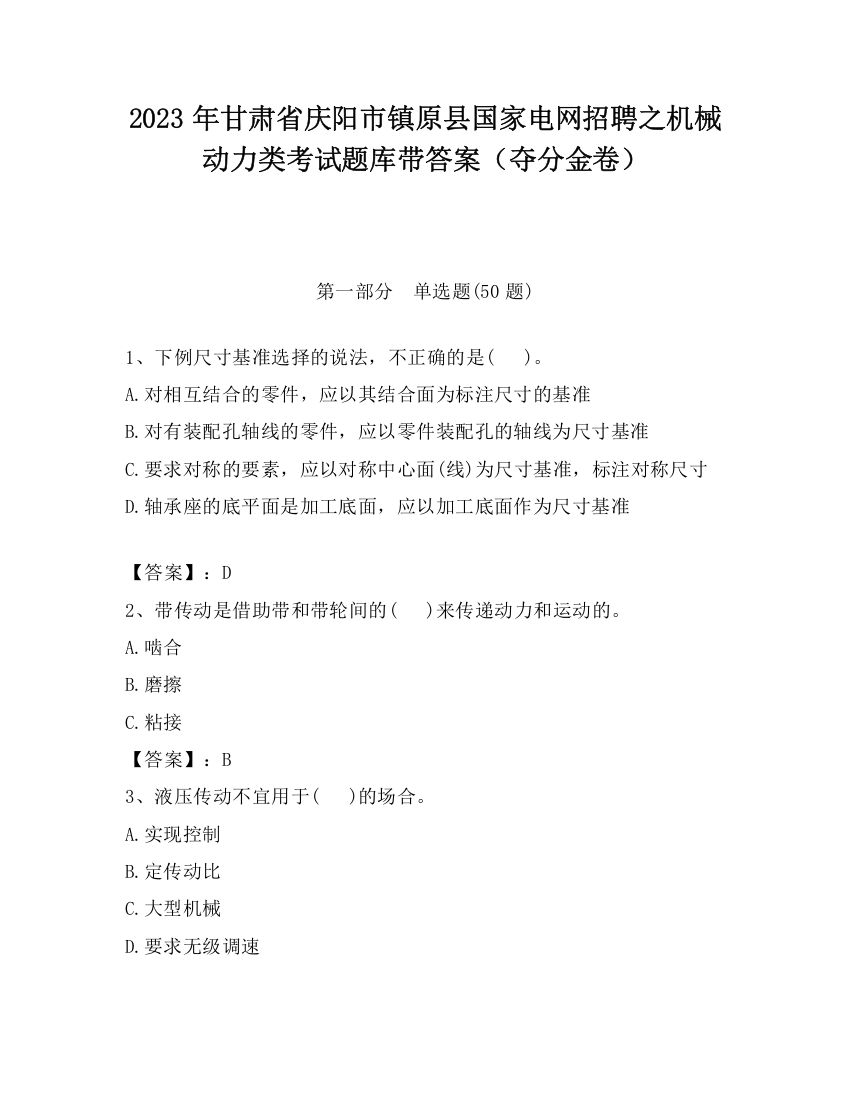 2023 年甘肃省庆阳市镇原县国家电网招聘之机械动力类考试题库带答案（夺分金卷）

第一部分　单选题(50 题)

1、下例尺寸基准选择的说法，不正确的是(　　)。
A.对相互结合的零件，应以其结合面为标注尺寸的基准
B.对有装配孔轴线的零件，应以零件装配孔的轴线为尺寸基准
C.要求对称的要素，应以对称中心面(线)为尺寸基准，标注对称尺寸
D.轴承座的底平面是加工底面，应以加工底面作为尺寸基准

【答案】：D
2、带传动是借助带和带轮间的(　　)来传递动力和运动的。
A.啮合
B.磨擦
C.粘接
【答案】：B
3、液压传动不宜用于(　　)的场合。
A.实现控制
B.定传动比
C.大型机械
D.要求无级调速